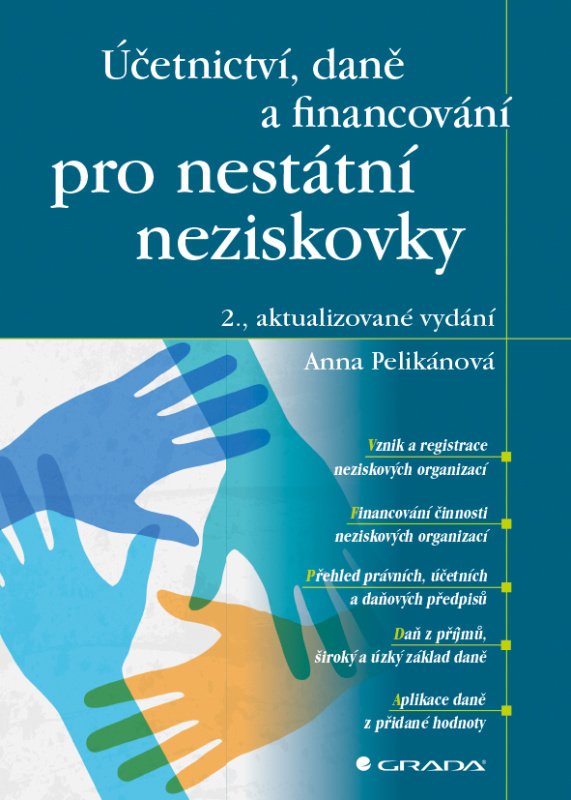 Účetnictví, daně a financování

pro nestátní neziskovky

2., aktualizované vydání

Anna Pelikánová

Vznik a registrace neziskových organizací

Financování činnosti neziskových organizací

Přehled právních, účetních a daňových předpisů

Daň z příjmů, široký a úzký základ daně

Aplikace daně z přidané hodnoty

GRADA